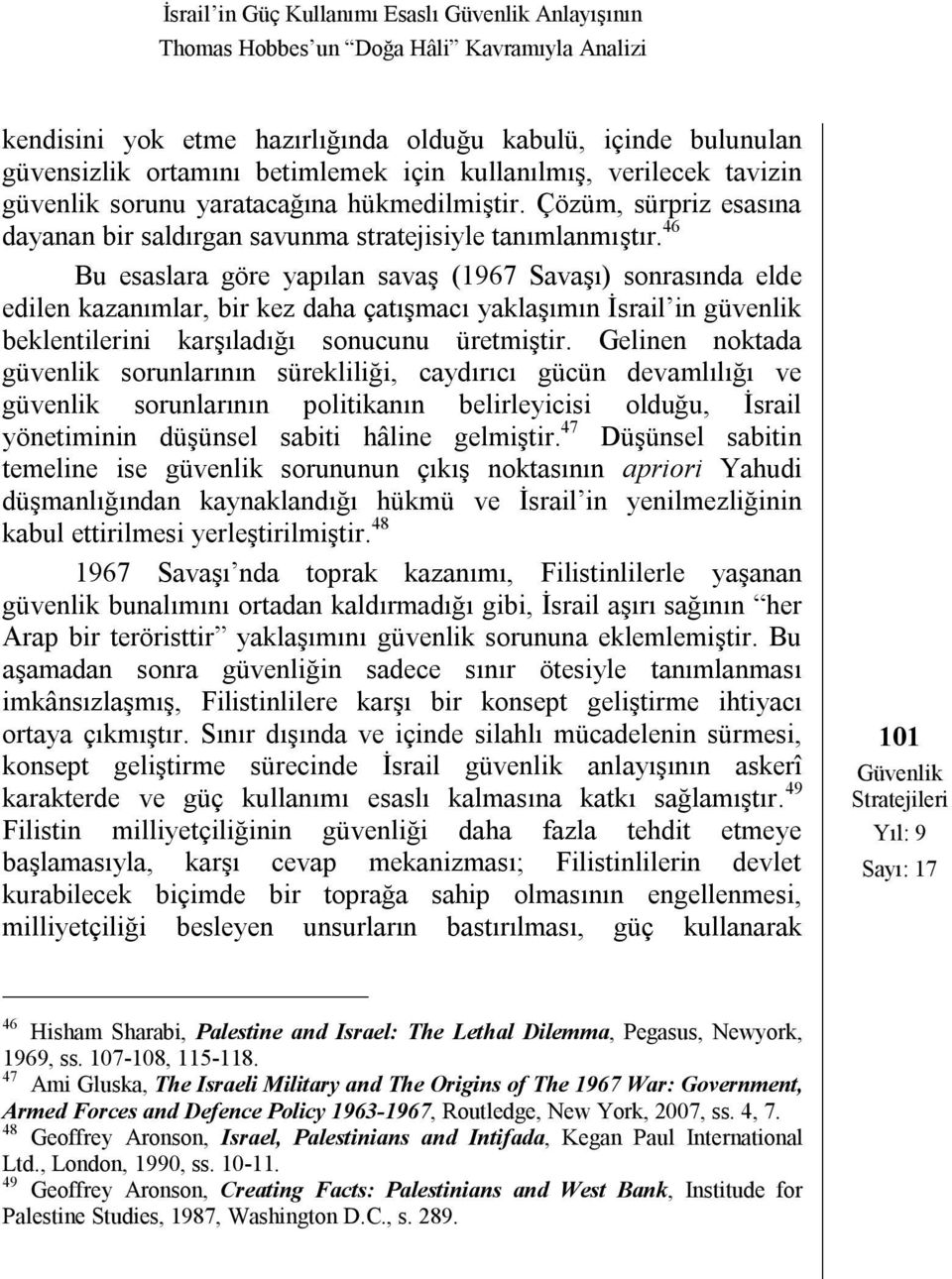 İsrail'in Güç Kullanımı Esaslı Güvenlik Anlayışının Thomas Hobbes'un "Doğa Hâli" Kavramıyla Analizi

kendisini yok etme hazırlığında olduğu kabulü, içinde bulunulan güvensizlik ortamını betimlemek için kullanılmış, verilecek tavizin güvenlik sorunu yaratacağına hükmedilmiştir. Çözüm, sürpriz esasına dayanan bir saldırgan savunma stratejisiyle tanımlanmıştır.$^{46}$

Bu esaslara göre yapılan savaş (1967 Savaşı) sonrasında elde edilen kazanımlar, bir kez daha çatışmacı yaklaşımın İsrail'in güvenlik beklentilerini karşıladığı sonucunu üretmiştir. Gelinen noktada güvenlik sorunlarının sürekliliği, caydırıcı gücün devamlılığı ve güvenlik sorunlarının politikanın belirleyicisi olduğu, İsrail yönetiminin düşünsel sabiti hâline gelmiştir.$^{47}$ Düşünsel sabitin temeline ise güvenlik sorununun çıkış noktasının apriori Yahudi düşmanlığından kaynaklandığı hükmü ve İsrail'in yenilmezliğinin kabul ettirilmesi yerleştirilmiştir.$^{48}$

1967 Savaşı'nda toprak kazanımı, Filistinlilerle yaşanan güvenlik bunalımını ortadan kaldırmadığı gibi, İsrail aşırı sağının "her Arap bir teröristtir" yaklaşımını güvenlik sorununa eklemlemiştir. Bu aşamadan sonra güvenliğin sadece sınır ötesiyle tanımlanması imkânsızlaşmış, Filistinlilere karşı bir konsept geliştirme ihtiyacı ortaya çıkmıştır. Sınır dışında ve içinde silahlı mücadelenin sürmesi, konsept geliştirme sürecinde İsrail güvenlik anlayışının askerî karakterde ve güç kullanımı esaslı kalmasına katkı sağlamıştır.$^{49}$ Filistin milliyetçiliğinin güvenliği daha fazla tehdit etmeye başlamasıyla, karşı cevap mekanizması; Filistinlilerin devlet kurabilecek biçimde bir toprağa sahip olmasının engellenmesi, milliyetçiliği besleyen unsurların bastırılması, güç kullanarak

101
Güvenlik Stratejileri
Yıl: 9
Sayı: 17

$^{46}$ Hisham Sharabi, Palestine and Israel: The Lethal Dilemma, Pegasus, Newyork, 1969, ss. 107-108, 115-118.
$^{47}$ Ami Gluska, The Israeli Military and The Origins of The 1967 War: Government, Armed Forces and Defence Policy 1963-1967, Routledge, New York, 2007, ss. 4, 7.
$^{48}$ Geoffrey Aronson, Israel, Palestinians and Intifada, Kegan Paul International Ltd., London, 1990, ss. 10-11.
$^{49}$ Geoffrey Aronson, Creating Facts: Palestinians and West Bank, Institude for Palestine Studies, 1987, Washington D.C., s. 289.